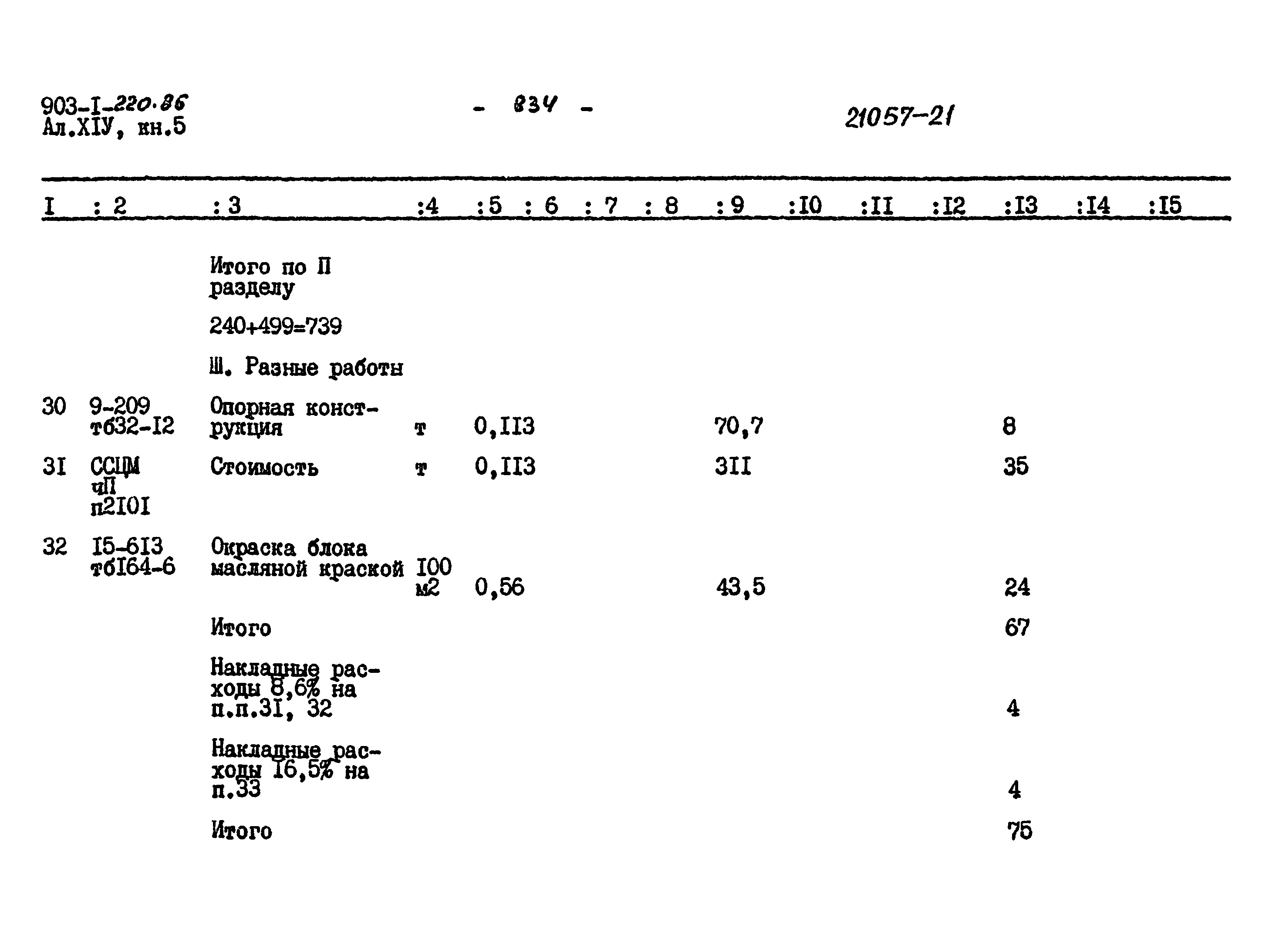 903-I-220.86
Ал.XIУ, кн.5

- 834 -

21057-21

| I | : 2 | : 3 | :4 | :5 | : 6 | : 7 | : 8 | : 9 | :I0 | :II | :I2 | :I3 | :I4 | :I5 |
|---|---|---|---|---|---|---|---|---|---|---|---|---|---|---|
| | | Итого по П разделу | | | | | | | | | | | | |
| | | 240+499=739 | | | | | | | | | | | | |
| | | Ш. Разные работы | | | | | | | | | | | | |
| 30 | 9-209 тб32-I2 | Опорная конструкция | т | 0,II3 | | | | 70,7 | | | | 8 | | |
| 3I | ССЦМ чП п2I0I | Стоимость | т | 0,II3 | | | | 3II | | | | 35 | | |
| 32 | I5-6I3 тбI64-6 | Окраска блока масляной краской | I00 м2 | 0,56 | | | | 43,5 | | | | 24 | | |
| | | Итого | | | | | | | | | | 67 | | |
| | | Накладные расходы 8,6% на п.п.3I, 32 | | | | | | | | | | 4 | | |
| | | Накладные расходы I6,5% на п.33 | | | | | | | | | | 4 | | |
| | | Итого | | | | | | | | | | 75 | | |